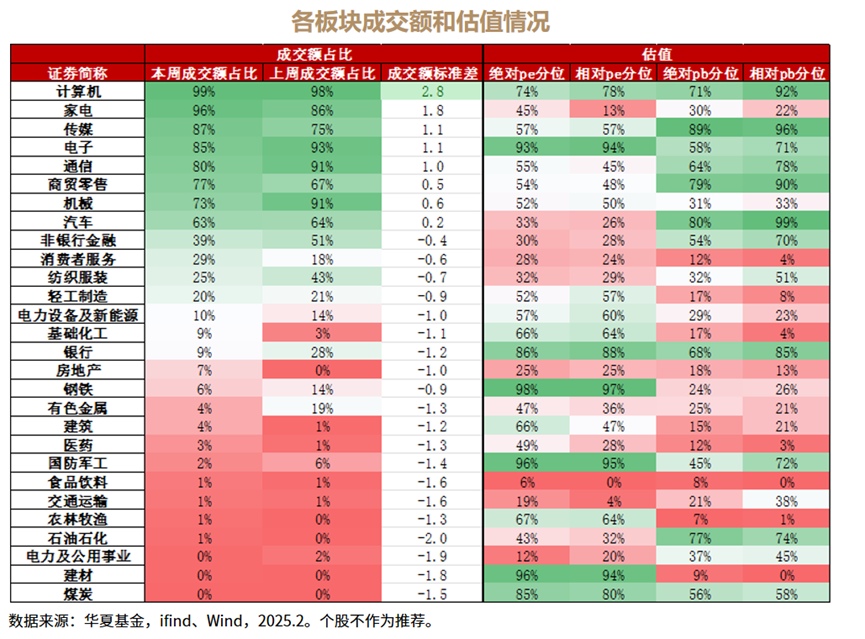 各板块成交额和估值情况

| | 成交额占比 | | | 估值 | | | |
|---|---|---|---|---|---|---|---|
| 证券简称 | 本周成交额占比 | 上周成交额占比 | 成交额标准差 | 绝对pe分位 | 相对pe分位 | 绝对pb分位 | 相对pb分位 |
| 计算机 | 99% | 98% | 2.8 | 74% | 78% | 71% | 92% |
| 家电 | 96% | 86% | 1.8 | 45% | 13% | 30% | 22% |
| 传媒 | 87% | 75% | 1.1 | 57% | 57% | 89% | 96% |
| 电子 | 85% | 93% | 1.1 | 93% | 94% | 58% | 71% |
| 通信 | 80% | 91% | 1.0 | 55% | 45% | 64% | 78% |
| 商贸零售 | 77% | 67% | 0.5 | 54% | 48% | 79% | 90% |
| 机械 | 73% | 91% | 0.6 | 52% | 50% | 31% | 33% |
| 汽车 | 63% | 64% | 0.2 | 33% | 26% | 80% | 99% |
| 非银行金融 | 39% | 51% | -0.4 | 30% | 28% | 54% | 70% |
| 消费者服务 | 29% | 18% | -0.6 | 28% | 24% | 12% | 4% |
| 纺织服装 | 25% | 43% | -0.7 | 32% | 29% | 32% | 51% |
| 轻工制造 | 20% | 21% | -0.9 | 52% | 57% | 17% | 8% |
| 电力设备及新能源 | 10% | 14% | -1.0 | 57% | 60% | 29% | 23% |
| 基础化工 | 9% | 3% | -1.1 | 66% | 64% | 17% | 4% |
| 银行 | 9% | 28% | -1.2 | 86% | 88% | 68% | 85% |
| 房地产 | 7% | 0% | -1.0 | 25% | 25% | 18% | 13% |
| 钢铁 | 6% | 14% | -0.9 | 98% | 97% | 24% | 26% |
| 有色金属 | 4% | 19% | -1.3 | 47% | 36% | 25% | 21% |
| 建筑 | 4% | 1% | -1.2 | 66% | 47% | 15% | 21% |
| 医药 | 3% | 1% | -1.3 | 49% | 28% | 12% | 3% |
| 国防军工 | 2% | 6% | -1.4 | 96% | 95% | 45% | 72% |
| 食品饮料 | 1% | 1% | -1.6 | 6% | 0% | 8% | 0% |
| 交通运输 | 1% | 1% | -1.6 | 19% | 4% | 21% | 38% |
| 农林牧渔 | 1% | 0% | -1.3 | 67% | 64% | 7% | 1% |
| 石油石化 | 1% | 0% | -2.0 | 43% | 32% | 77% | 74% |
| 电力及公用事业 | 0% | 2% | -1.9 | 12% | 20% | 37% | 45% |
| 建材 | 0% | 0% | -1.8 | 96% | 94% | 9% | 0% |
| 煤炭 | 0% | 0% | -1.5 | 85% | 80% | 56% | 58% |

数据来源：华夏基金，ifind、Wind，2025.2。个股不作为推荐。